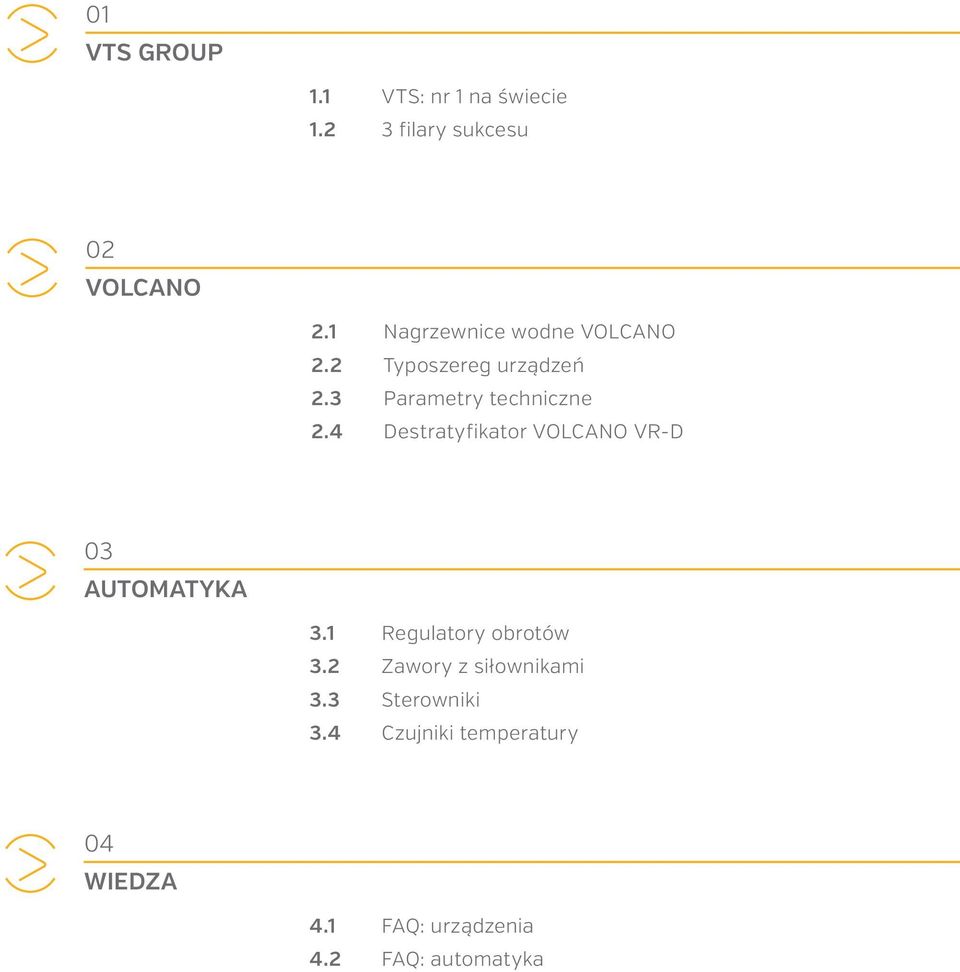 01
VTS GROUP

1.1 VTS: nr 1 na świecie
1.2 3 filary sukcesu

02
VOLCANO

2.1 Nagrzewnice wodne VOLCANO
2.2 Typoszereg urządzeń
2.3 Parametry techniczne
2.4 Destratyfikator VOLCANO VR-D

03
AUTOMATYKA

3.1 Regulatory obrotów
3.2 Zawory z siłownikami
3.3 Sterowniki
3.4 Czujniki temperatury

04
WIEDZA

4.1 FAQ: urządzenia
4.2 FAQ: automatyka